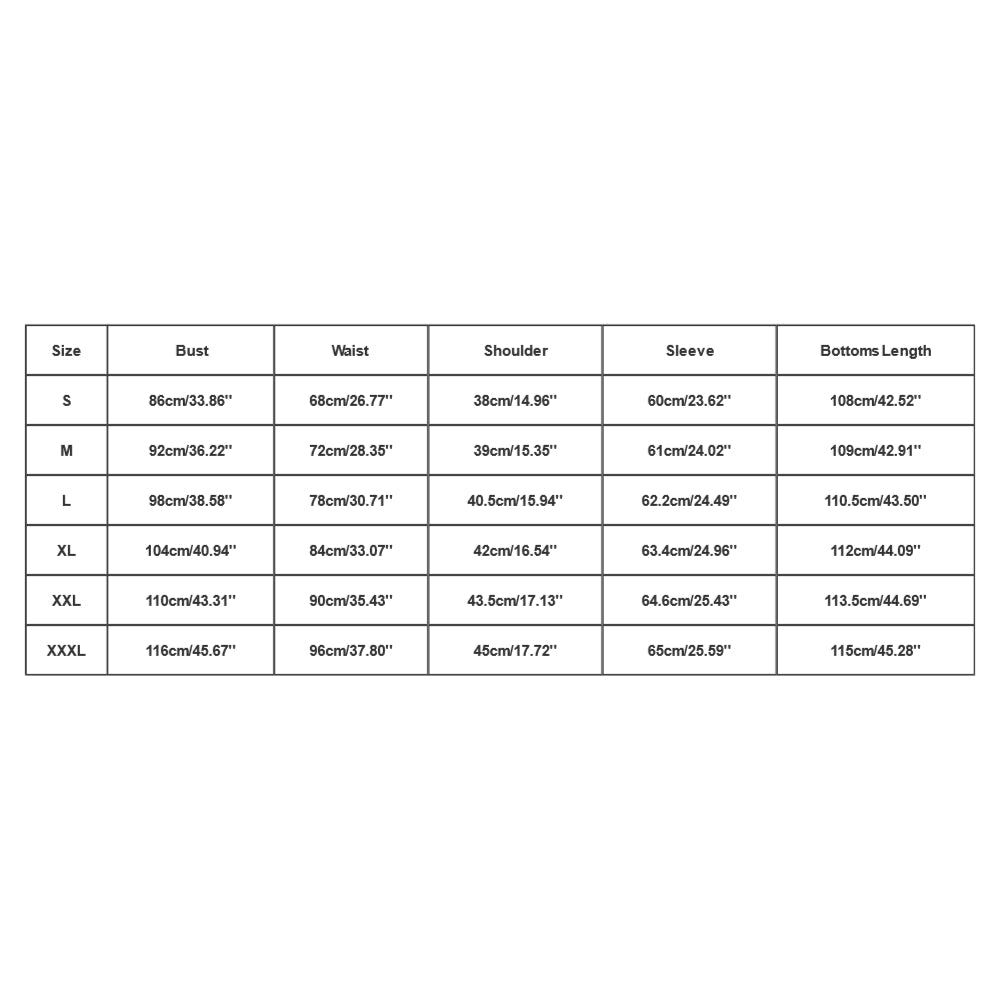 | Size | Bust | Waist | Shoulder | Sleeve | Bottoms Length |
|---|---|---|---|---|---|
| S | 86cm/33.86'' | 68cm/26.77'' | 38cm/14.96'' | 60cm/23.62'' | 108cm/42.52'' |
| M | 92cm/36.22'' | 72cm/28.35'' | 39cm/15.35'' | 61cm/24.02'' | 109cm/42.91'' |
| L | 98cm/38.58'' | 78cm/30.71'' | 40.5cm/15.94'' | 62.2cm/24.49'' | 110.5cm/43.50'' |
| XL | 104cm/40.94'' | 84cm/33.07'' | 42cm/16.54'' | 63.4cm/24.96'' | 112cm/44.09'' |
| XXL | 110cm/43.31'' | 90cm/35.43'' | 43.5cm/17.13'' | 64.6cm/25.43'' | 113.5cm/44.69'' |
| XXXL | 116cm/45.67'' | 96cm/37.80'' | 45cm/17.72'' | 65cm/25.59'' | 115cm/45.28'' |